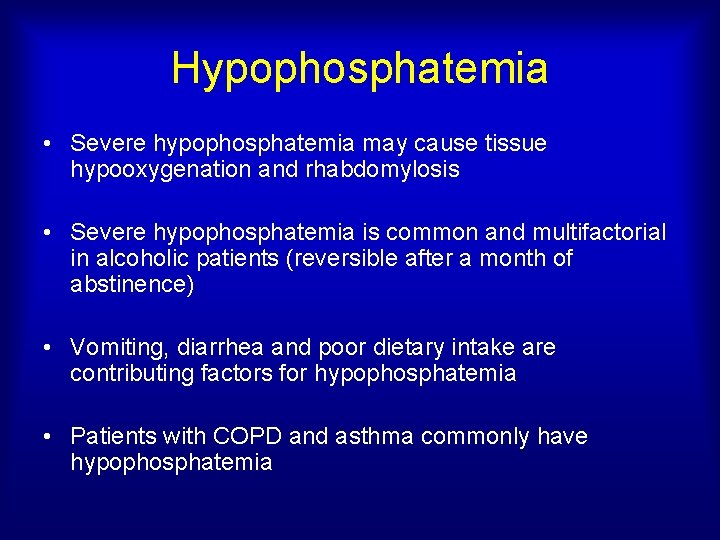 Hypophosphatemia

• Severe hypophosphatemia may cause tissue hypooxygenation and rhabdomylosis

• Severe hypophosphatemia is common and multifactorial in alcoholic patients (reversible after a month of abstinence)

• Vomiting, diarrhea and poor dietary intake are contributing factors for hypophosphatemia

• Patients with COPD and asthma commonly have hypophosphatemia